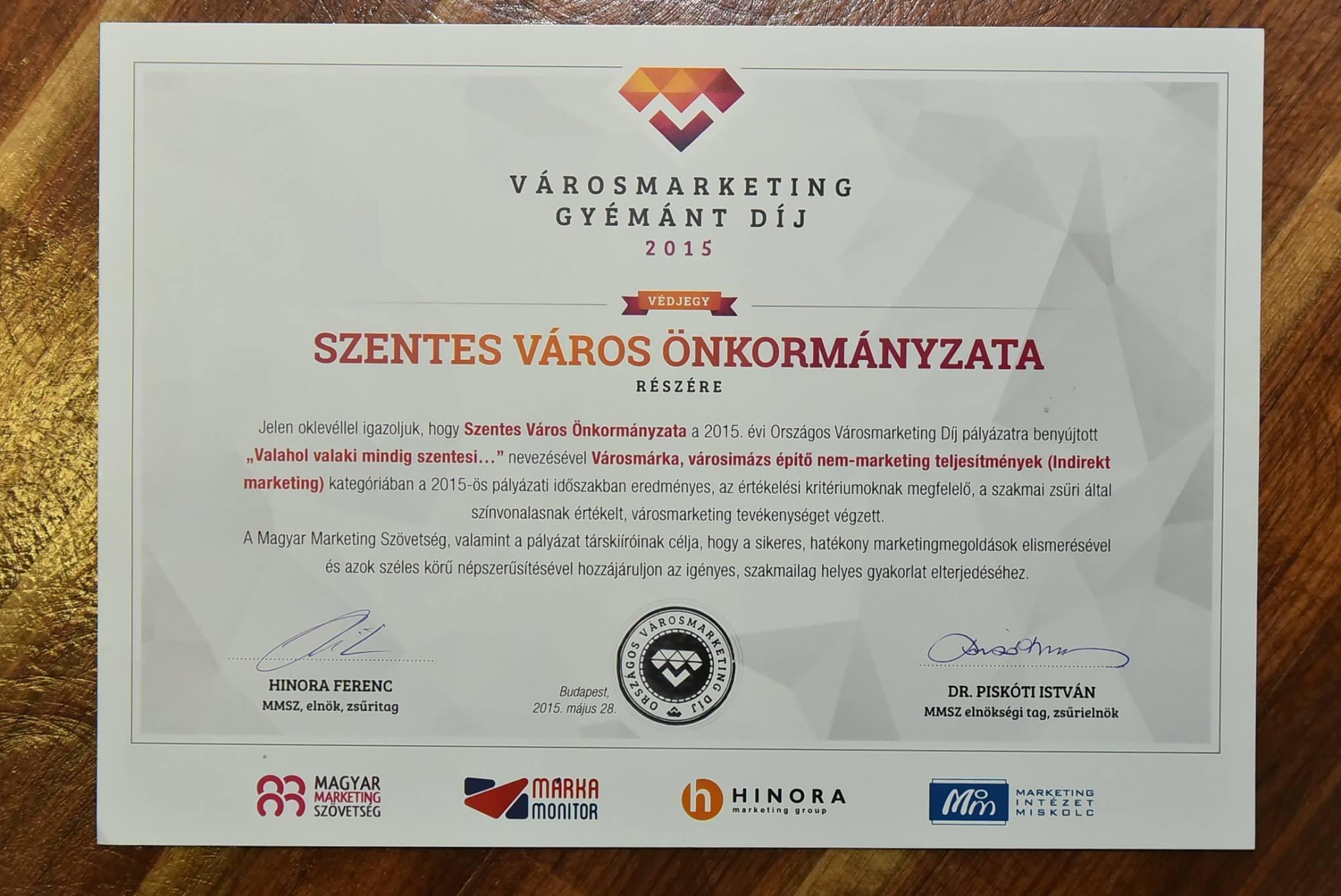 VÁROSMARKETING
GYÉMÁNT DÍJ
2015

VÉDJEGY

SZENTES VÁROS ÖNKORMÁNYZATA
RÉSZÉRE

Jelen oklevéllel igazoljuk, hogy Szentes Város Önkormányzata a 2015. évi Országos Városmarketing Díj pályázatra benyújtott „Valahol valaki mindig szentesi…" nevezésével Városmárka, városimázs építő nem-marketing teljesítmények (Indirekt marketing) kategóriában a 2015-ös pályázati időszakban eredményes, az értékelési kritériumoknak megfelelő, a szakmai zsűri által színvonalasnak értékelt, városmarketing tevékenységet végzett.

A Magyar Marketing Szövetség, valamint a pályázat társkiíróinak célja, hogy a sikeres, hatékony marketingmegoldások elismerésével és azok széles körű népszerűsítésével hozzájáruljon az igényes, szakmailag helyes gyakorlat elterjedéséhez.

HINORA FERENC
MMSZ, elnök, zsűritag

Budapest,
2015. május 28.

ORSZÁGOS VÁROSMARKETING DÍJ

DR. PISKÓTI ISTVÁN
MMSZ elnökségi tag, zsűrielnök

MAGYAR
MARKETING
SZÖVETSÉG

MÁRKA
MONITOR

HINORA
marketing group

MARKETING
INTÉZET
MISKOLC